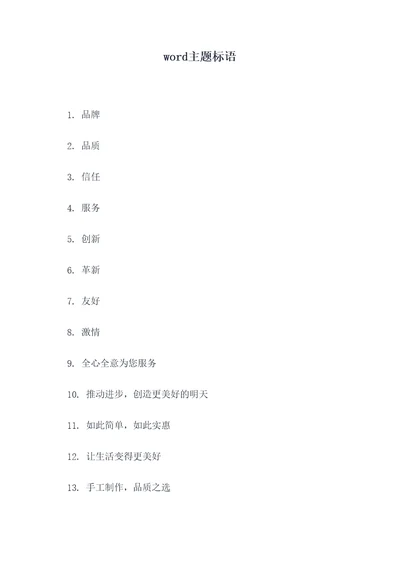 word主题标语

1. 品牌

2. 品质

3. 信任

4. 服务

5. 创新

6. 革新

7. 友好

8. 激情

9. 全心全意为您服务

10. 推动进步，创造更美好的明天

11. 如此简单，如此实惠

12. 让生活变得更美好

13. 手工制作，品质之选